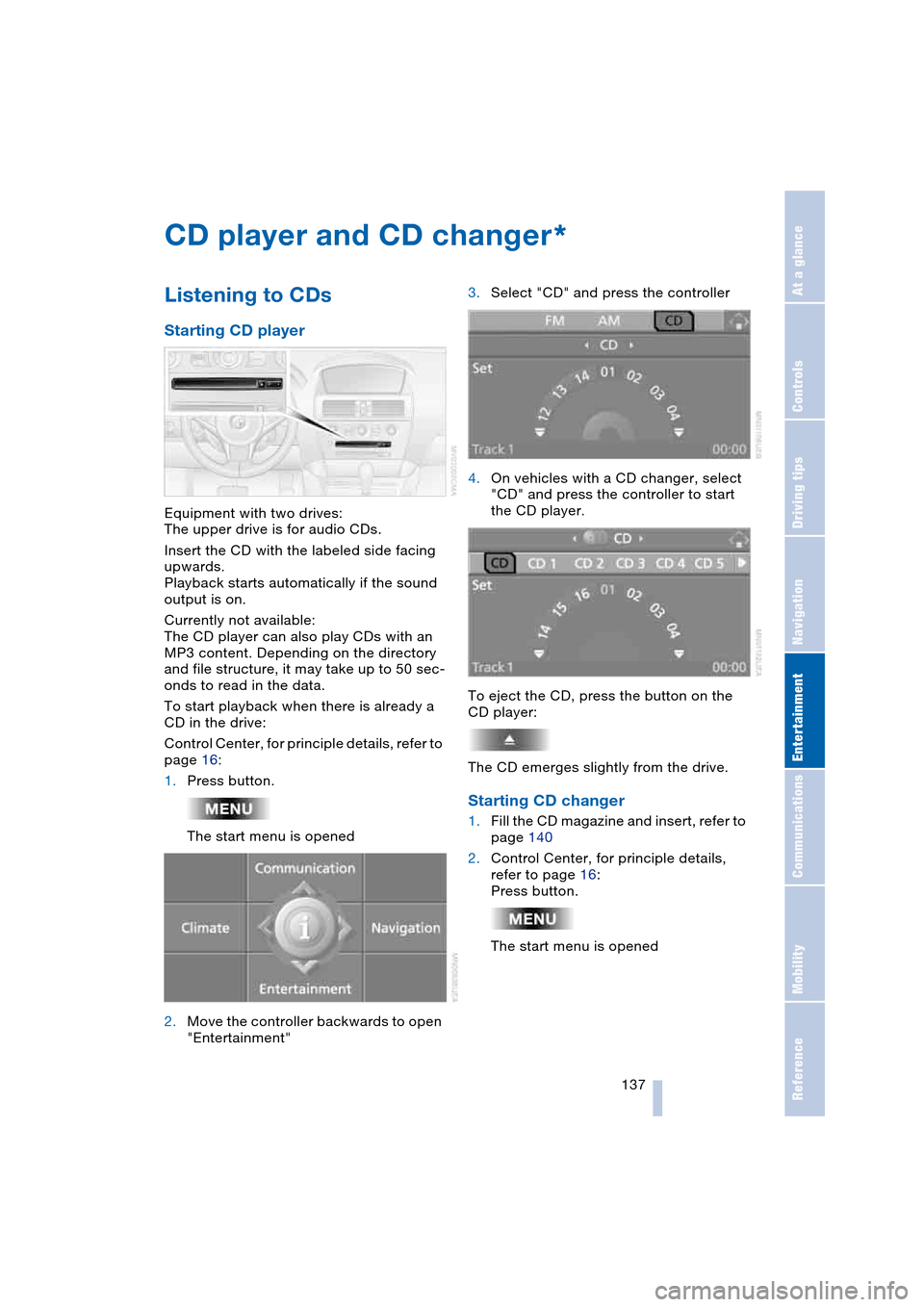 CD player and CD changer*

Listening to CDs

Starting CD player

Equipment with two drives:
The upper drive is for audio CDs.

Insert the CD with the labeled side facing upwards.
Playback starts automatically if the sound output is on.

Currently not available:
The CD player can also play CDs with an MP3 content. Depending on the directory and file structure, it may take up to 50 seconds to read in the data.

To start playback when there is already a CD in the drive:

Control Center, for principle details, refer to page 16:

1. Press button.

MENU

The start menu is opened

Communication
Climate
Navigation
Entertainment

2. Move the controller backwards to open "Entertainment"

3. Select "CD" and press the controller

FM AM CD
CD
Set
12 13 14 01 02 03 04
Track 1 00:00

4. On vehicles with a CD changer, select "CD" and press the controller to start the CD player.

CD
CD CD 1 CD 2 CD 3 CD 4 CD 5
Set
14 15 16 01 02 03 04
Track 1 00:00

To eject the CD, press the button on the CD player:

The CD emerges slightly from the drive.

Starting CD changer

1. Fill the CD magazine and insert, refer to page 140

2. Control Center, for principle details, refer to page 16:
Press button.

MENU

The start menu is opened

137

At a glance
Controls
Driving tips
Navigation
Entertainment
Communications
Mobility
Reference

carmanualsonline.info